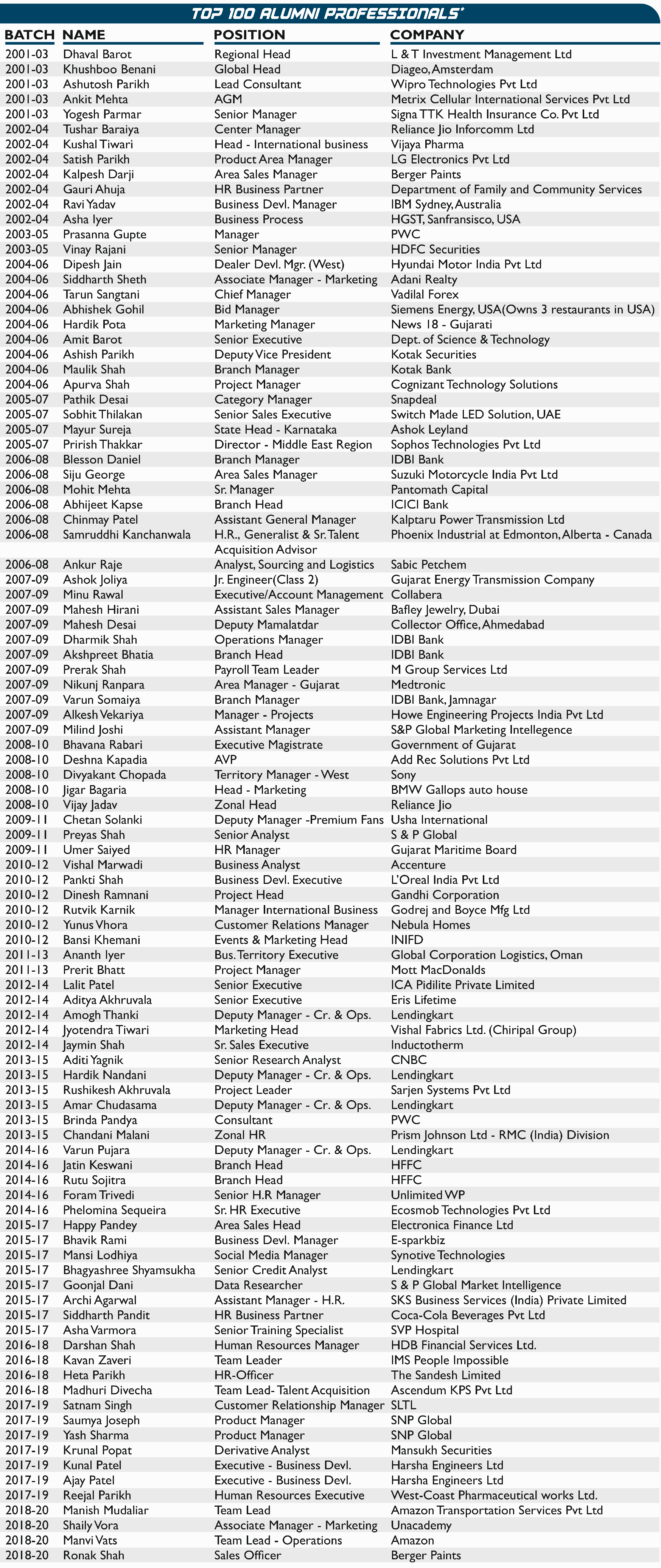 TOP 100 ALUMNI PROFESSIONALS*

| BATCH | NAME | POSITION | COMPANY |
|---|---|---|---|
| 2001-03 | Dhaval Barot | Regional Head | L & T Investment Management Ltd |
| 2001-03 | Khushboo Benani | Global Head | Diageo, Amsterdam |
| 2001-03 | Ashutosh Parikh | Lead Consultant | Wipro Technologies Pvt Ltd |
| 2001-03 | Ankit Mehta | AGM | Metrix Cellular International Services Pvt Ltd |
| 2001-03 | Yogesh Parmar | Senior Manager | Signa TTK Health Insurance Co. Pvt Ltd |
| 2002-04 | Tushar Baraiya | Center Manager | Reliance Jio Inforcomm Ltd |
| 2002-04 | Kushal Tiwari | Head - International business | Vijaya Pharma |
| 2002-04 | Satish Parikh | Product Area Manager | LG Electronics Pvt Ltd |
| 2002-04 | Kalpesh Darji | Area Sales Manager | Berger Paints |
| 2002-04 | Gauri Ahuja | HR Business Partner | Department of Family and Community Services |
| 2002-04 | Ravi Yadav | Business Devl. Manager | IBM Sydney, Australia |
| 2002-04 | Asha Iyer | Business Process | HGST, Sanfransisco, USA |
| 2003-05 | Prasanna Gupte | Manager | PWC |
| 2003-05 | Vinay Rajani | Senior Manager | HDFC Securities |
| 2004-06 | Dipesh Jain | Dealer Devl. Mgr. (West) | Hyundai Motor India Pvt Ltd |
| 2004-06 | Siddharth Sheth | Associate Manager - Marketing | Adani Realty |
| 2004-06 | Tarun Sangtani | Chief Manager | Vadilal Forex |
| 2004-06 | Abhishek Gohil | Bid Manager | Siemens Energy, USA(Owns 3 restaurants in USA) |
| 2004-06 | Hardik Pota | Marketing Manager | News 18 - Gujarati |
| 2004-06 | Amit Barot | Senior Executive | Dept. of Science & Technology |
| 2004-06 | Ashish Parikh | Deputy Vice President | Kotak Securities |
| 2004-06 | Maulik Shah | Branch Manager | Kotak Bank |
| 2004-06 | Apurva Shah | Project Manager | Cognizant Technology Solutions |
| 2005-07 | Pathik Desai | Category Manager | Snapdeal |
| 2005-07 | Sobhit Thilakan | Senior Sales Executive | Switch Made LED Solution, UAE |
| 2005-07 | Mayur Sureja | State Head - Karnataka | Ashok Leyland |
| 2005-07 | Prirish Thakkar | Director - Middle East Region | Sophos Technologies Pvt Ltd |
| 2006-08 | Blesson Daniel | Branch Manager | IDBI Bank |
| 2006-08 | Siju George | Area Sales Manager | Suzuki Motorcycle India Pvt Ltd |
| 2006-08 | Mohit Mehta | Sr. Manager | Pantomath Capital |
| 2006-08 | Abhijeet Kapse | Branch Head | ICICI Bank |
| 2006-08 | Chinmay Patel | Assistant General Manager | Kalptaru Power Transmission Ltd |
| 2006-08 | Samruddhi Kanchanwala | H.R., Generalist & Sr. Talent Acquisition Advisor | Phoenix Industrial at Edmonton, Alberta - Canada |
| 2006-08 | Ankur Raje | Analyst, Sourcing and Logistics | Sabic Petchem |
| 2007-09 | Ashok Joliya | Jr. Engineer(Class 2) | Gujarat Energy Transmission Company |
| 2007-09 | Minu Rawal | Executive/Account Management | Collabera |
| 2007-09 | Mahesh Hirani | Assistant Sales Manager | Bafley Jewelry, Dubai |
| 2007-09 | Mahesh Desai | Deputy Mamalatdar | Collector Office, Ahmedabad |
| 2007-09 | Dharmik Shah | Operations Manager | IDBI Bank |
| 2007-09 | Akshpreet Bhatia | Branch Head | IDBI Bank |
| 2007-09 | Prerak Shah | Payroll Team Leader | M Group Services Ltd |
| 2007-09 | Nikunj Ranpara | Area Manager - Gujarat | Medtronic |
| 2007-09 | Varun Somaiya | Branch Manager | IDBI Bank, Jamnagar |
| 2007-09 | Alkesh Vekariya | Manager - Projects | Howe Engineering Projects India Pvt Ltd |
| 2007-09 | Milind Joshi | Assistant Manager | S&P Global Marketing Intellegence |
| 2008-10 | Bhavana Rabari | Executive Magistrate | Government of Gujarat |
| 2008-10 | Deshna Kapadia | AVP | Add Rec Solutions Pvt Ltd |
| 2008-10 | Divyakant Chopada | Territory Manager - West | Sony |
| 2008-10 | Jigar Bagaria | Head - Marketing | BMW Gallops auto house |
| 2008-10 | Vijay Jadav | Zonal Head | Reliance Jio |
| 2009-11 | Chetan Solanki | Deputy Manager -Premium Fans | Usha International |
| 2009-11 | Preyas Shah | Senior Analyst | S & P Global |
| 2009-11 | Umer Saiyed | HR Manager | Gujarat Maritime Board |
| 2010-12 | Vishal Marwadi | Business Analyst | Accenture |
| 2010-12 | Pankti Shah | Business Devl. Executive | L'Oreal India Pvt Ltd |
| 2010-12 | Dinesh Ramnani | Project Head | Gandhi Corporation |
| 2010-12 | Rutvik Karnik | Manager International Business | Godrej and Boyce Mfg Ltd |
| 2010-12 | Yunus Vhora | Customer Relations Manager | Nebula Homes |
| 2010-12 | Bansi Khemani | Events & Marketing Head | INIFD |
| 2011-13 | Ananth Iyer | Bus. Territory Executive | Global Corporation Logistics, Oman |
| 2011-13 | Prerit Bhatt | Project Manager | Mott MacDonalds |
| 2012-14 | Lalit Patel | Senior Executive | ICA Pidilite Private Limited |
| 2012-14 | Aditya Akhruvala | Senior Executive | Eris Lifetime |
| 2012-14 | Amogh Thanki | Deputy Manager - Cr. & Ops. | Lendingkart |
| 2012-14 | Jyotendra Tiwari | Marketing Head | Vishal Fabrics Ltd. (Chiripal Group) |
| 2012-14 | Jaymin Shah | Sr. Sales Executive | Inductotherm |
| 2013-15 | Aditi Yagnik | Senior Research Analyst | CNBC |
| 2013-15 | Hardik Nandani | Deputy Manager - Cr. & Ops. | Lendingkart |
| 2013-15 | Rushikesh Akhruvala | Project Leader | Sarjen Systems Pvt Ltd |
| 2013-15 | Amar Chudasama | Deputy Manager - Cr. & Ops. | Lendingkart |
| 2013-15 | Brinda Pandya | Consultant | PWC |
| 2013-15 | Chandani Malani | Zonal HR | Prism Johnson Ltd - RMC (India) Division |
| 2014-16 | Varun Pujara | Deputy Manager - Cr. & Ops. | Lendingkart |
| 2014-16 | Jatin Keswani | Branch Head | HFFC |
| 2014-16 | Rutu Sojitra | Branch Head | HFFC |
| 2014-16 | Foram Trivedi | Senior H.R Manager | Unlimited WP |
| 2014-16 | Phelomina Sequeira | Sr. HR Executive | Ecosmob Technologies Pvt Ltd |
| 2015-17 | Happy Pandey | Area Sales Head | Electronica Finance Ltd |
| 2015-17 | Bhavik Rami | Business Devl. Manager | E-sparkbiz |
| 2015-17 | Mansi Lodhiya | Social Media Manager | Synotive Technologies |
| 2015-17 | Bhagyashree Shyamsukha | Senior Credit Analyst | Lendingkart |
| 2015-17 | Goonjal Dani | Data Researcher | S & P Global Market Intelligence |
| 2015-17 | Archi Agarwal | Assistant Manager - H.R. | SKS Business Services (India) Private Limited |
| 2015-17 | Siddharth Pandit | HR Business Partner | Coca-Cola Beverages Pvt Ltd |
| 2015-17 | Asha Varmora | Senior Training Specialist | SVP Hospital |
| 2016-18 | Darshan Shah | Human Resources Manager | HDB Financial Services Ltd. |
| 2016-18 | Kavan Zaveri | Team Leader | IMS People Impossible |
| 2016-18 | Heta Parikh | HR-Officer | The Sandesh Limited |
| 2016-18 | Madhuri Divecha | Team Lead- Talent Acquisition | Ascendum KPS Pvt Ltd |
| 2017-19 | Satnam Singh | Customer Relationship Manager | SLTL |
| 2017-19 | Saumya Joseph | Product Manager | SNP Global |
| 2017-19 | Yash Sharma | Product Manager | SNP Global |
| 2017-19 | Krunal Popat | Derivative Analyst | Mansukh Securities |
| 2017-19 | Kunal Patel | Executive - Business Devl. | Harsha Engineers Ltd |
| 2017-19 | Ajay Patel | Executive - Business Devl. | Harsha Engineers Ltd |
| 2017-19 | Reejal Parikh | Human Resources Executive | West-Coast Pharmaceutical works Ltd. |
| 2018-20 | Manish Mudaliar | Team Lead | Amazon Transportation Services Pvt Ltd |
| 2018-20 | Shaily Vora | Associate Manager - Marketing | Unacademy |
| 2018-20 | Manvi Vats | Team Lead - Operations | Amazon |
| 2018-20 | Ronak Shah | Sales Officer | Berger Paints |